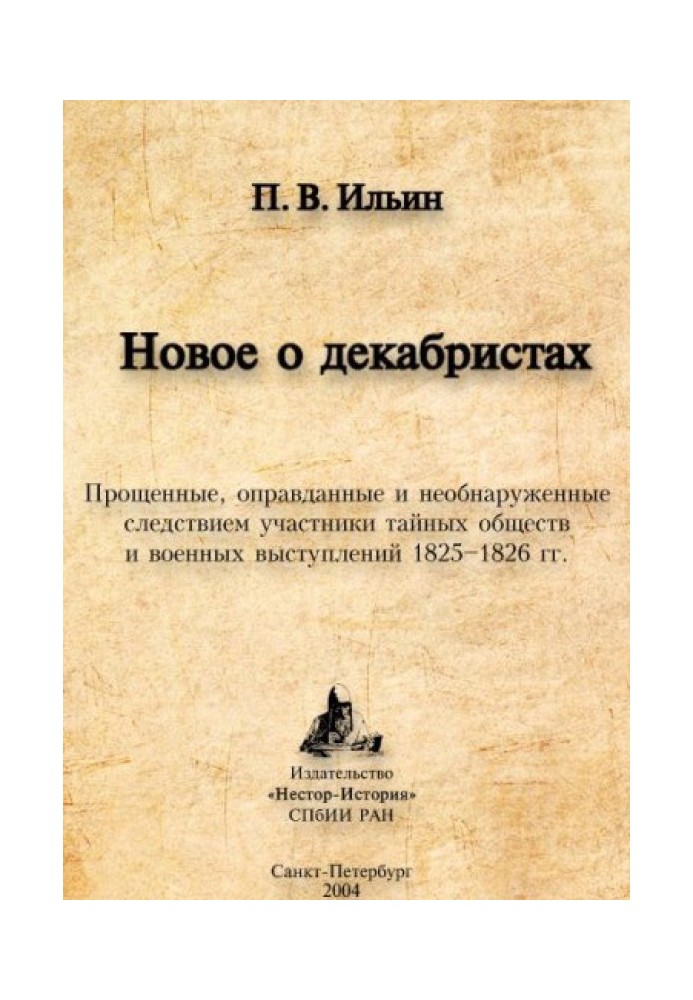 П. В. Ильин

Новое о декабристах

Прощенные, оправданные и необнаруженные следствием участники тайных обществ и военных выступлений 1825–1826 гг.

Издательство
«Нестор-История»
СПбИИ РАН

Санкт-Петербург
2004